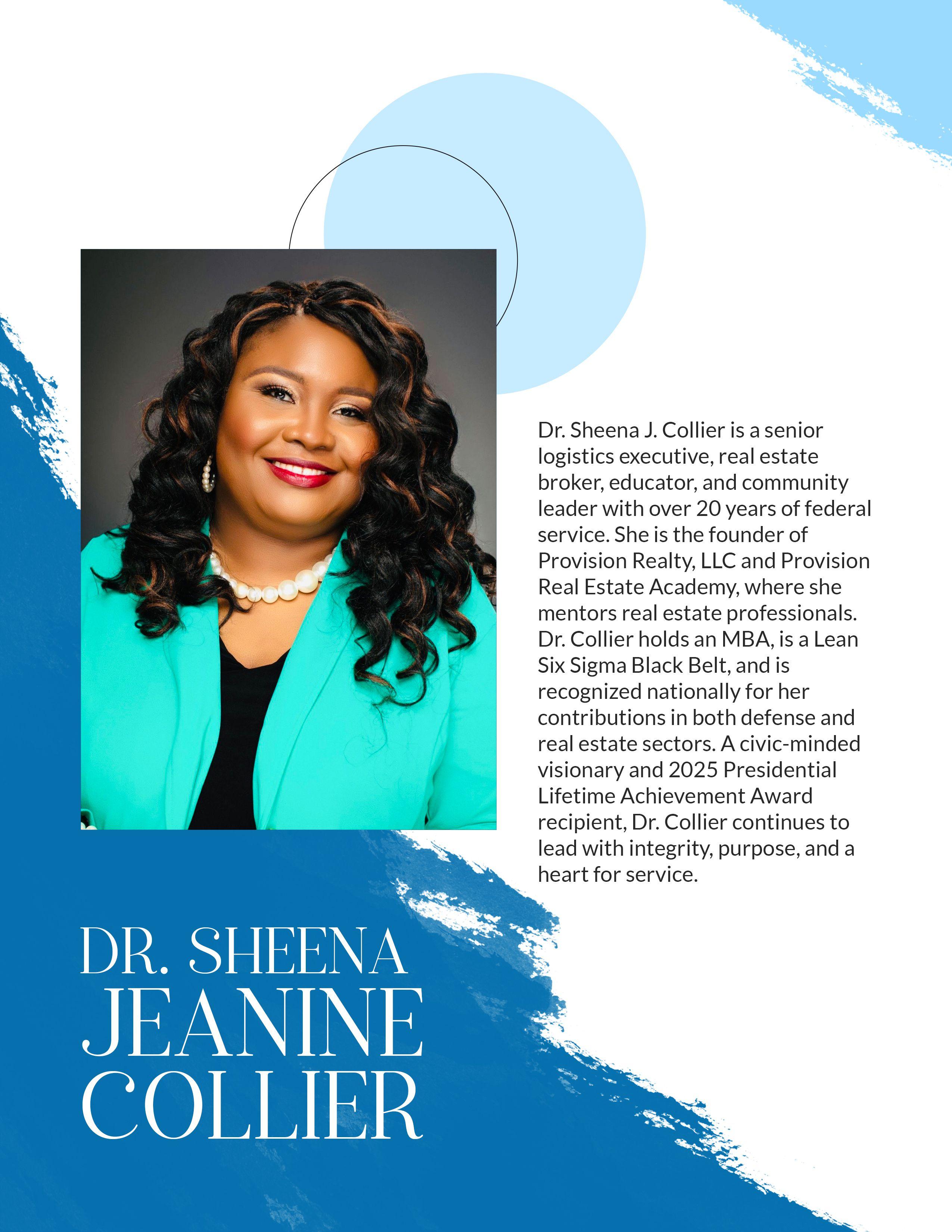 Dr. Sheena J. Collier is a senior logistics executive, real estate broker, educator, and community leader with over 20 years of federal service. She is the founder of Provision Realty, LLC and Provision Real Estate Academy, where she mentors real estate professionals. Dr. Collier holds an MBA, is a Lean Six Sigma Black Belt, and is recognized nationally for her contributions in both defense and real estate sectors. A civic-minded visionary and 2025 Presidential Lifetime Achievement Award recipient, Dr. Collier continues to lead with integrity, purpose, and a heart for service.

DR. SHEENA
JEANINE
COLLIER